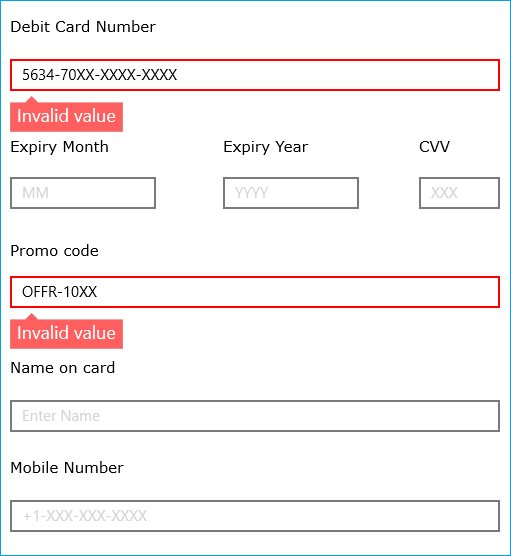 Debit Card Number

5634-70XX-XXXX-XXXX

Invalid value

Expiry Month

MM

Expiry Year

YYYY

CVV

XXX

Promo code

OFFR-10XX

Invalid value

Name on card

Enter Name

Mobile Number

+1-XXX-XXX-XXXX